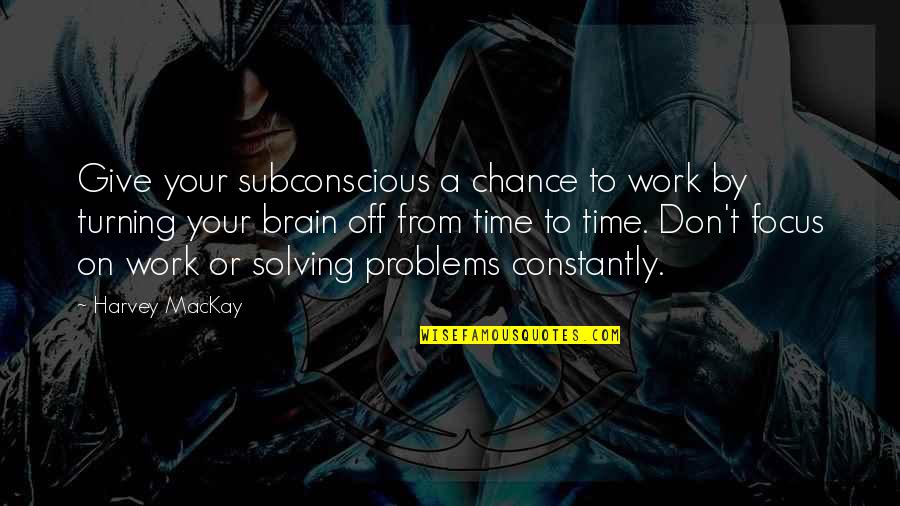 Give your subconscious a chance to work by turning your brain off from time to time. Don't focus on work or solving problems constantly.

~ Harvey MacKay

WISEFAMOUSQUOTES.COM